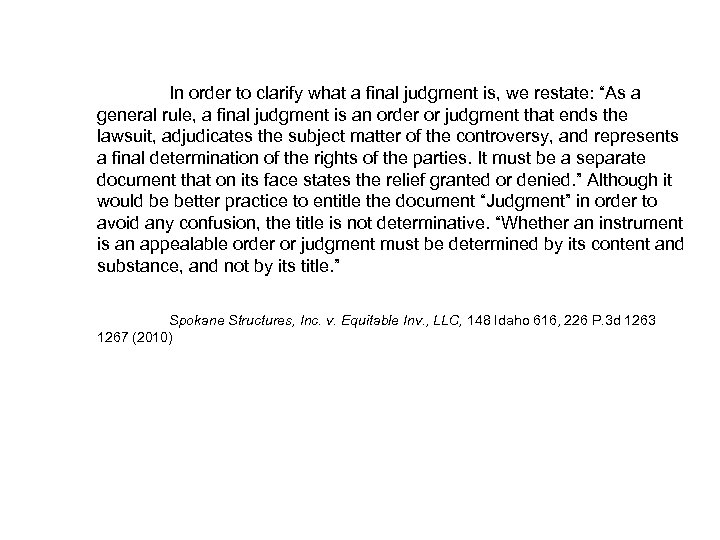 In order to clarify what a final judgment is, we restate: “As a general rule, a final judgment is an order or judgment that ends the lawsuit, adjudicates the subject matter of the controversy, and represents a final determination of the rights of the parties. It must be a separate document that on its face states the relief granted or denied.” Although it would be better practice to entitle the document “Judgment” in order to avoid any confusion, the title is not determinative. “Whether an instrument is an appealable order or judgment must be determined by its content and substance, and not by its title.”

Spokane Structures, Inc. v. Equitable Inv., LLC, 148 Idaho 616, 226 P.3d 1263 1267 (2010)